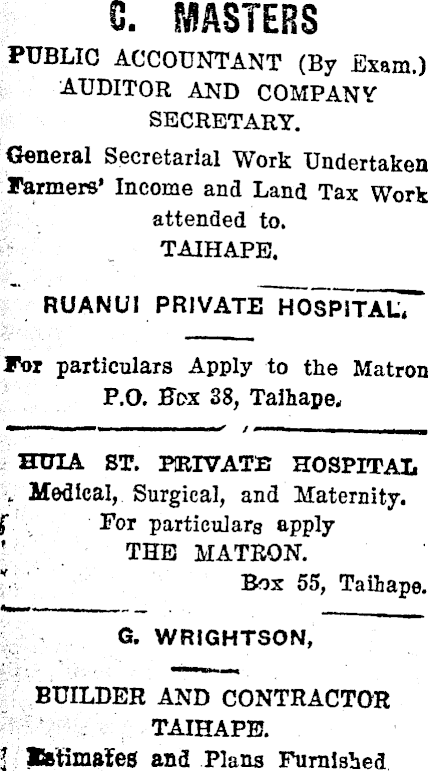 C. MASTERS
PUBLIC ACCOUNTANT (By Exam.) AUDITOR AND COMPANY SECRETARY.

General Secretarial Work Undertaken Farmers' Income and Land Tax Work attended to.
TAIHAPE.

RUANUI PRIVATE HOSPITAL.

For particulars Apply to the Matron P.O. Box 38, Taihape.

HUIA ST. PRIVATE HOSPITAL
Medical, Surgical, and Maternity.
For particulars apply
THE MATRON.
Box 55, Taihape.

G. WRIGHTSON,

BUILDER AND CONTRACTOR
TAIHAPE.
Estimates and Plans Furnished